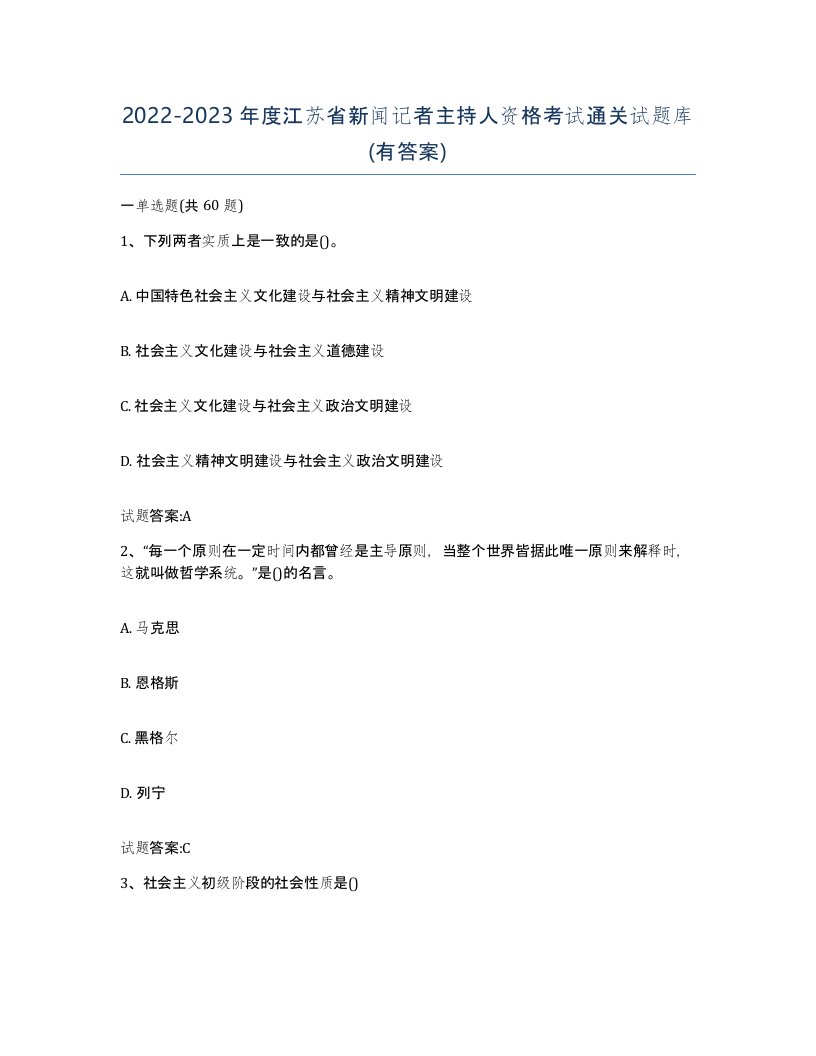 2022-2023年度江苏省新闻记者主持人资格考试通关试题库(有答案)

一单选题(共60题)

1、下列两者实质上是一致的是()。

A. 中国特色社会主义文化建设与社会主义精神文明建设

B. 社会主义文化建设与社会主义道德建设

C. 社会主义文化建设与社会主义政治文明建设

D. 社会主义精神文明建设与社会主义政治文明建设

试题答案:A

2、“每一个原则在一定时间内都曾经是主导原则，当整个世界皆据此唯一原则来解释时，这就叫做哲学系统。”是()的名言。

A. 马克思

B. 恩格斯

C. 黑格尔

D. 列宁

试题答案:C

3、社会主义初级阶段的社会性质是()